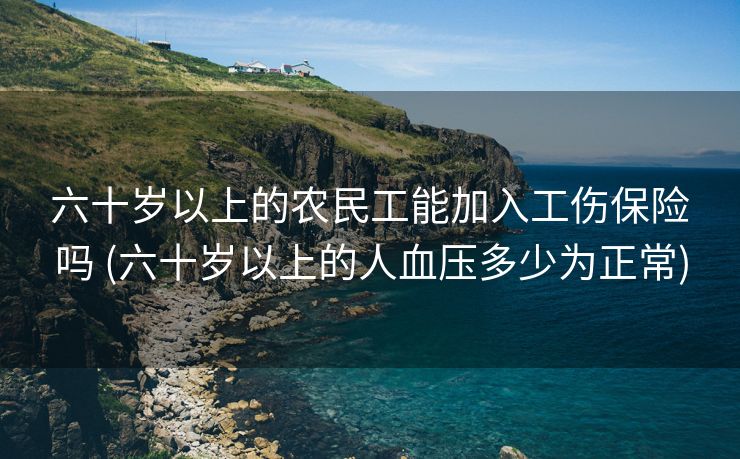 六十岁以上的农民工能加入工伤保险吗 (六十岁以上的人血压多少为正常)